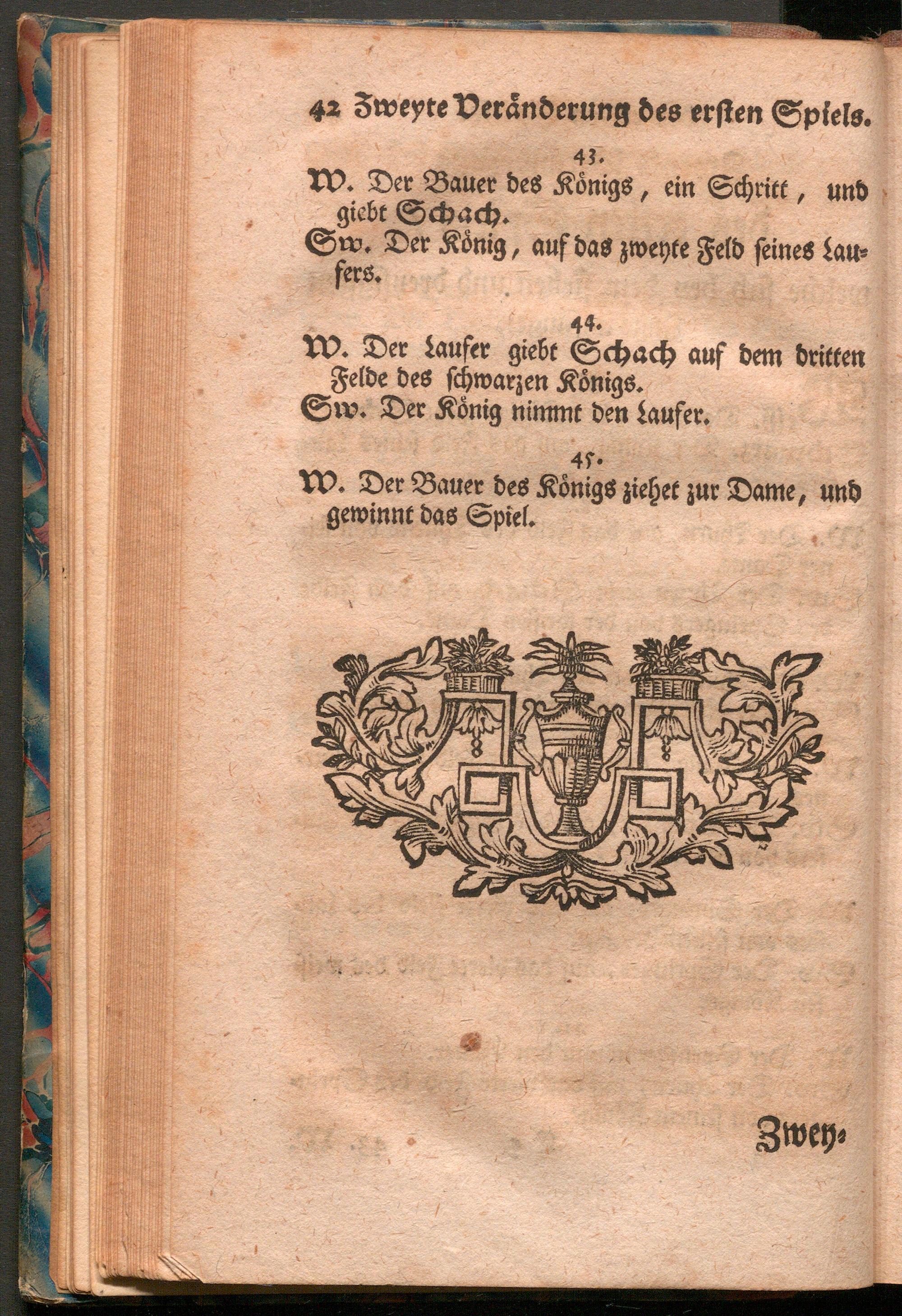 42 Zweyte Veränderung des ersten Spiels.

43.

W. Der Bauer des Königs, ein Schritt, und giebt Schach.

Sw. Der König, auf das zweyte Feld seines Laufers.

44.

W. Der Laufer giebt Schach auf dem dritten Felde des schwarzen Königs.

Sw. Der König nimmt den Laufer.

45.

W. Der Bauer des Königs ziehet zur Dame, und gewinnt das Spiel.

Zwey-